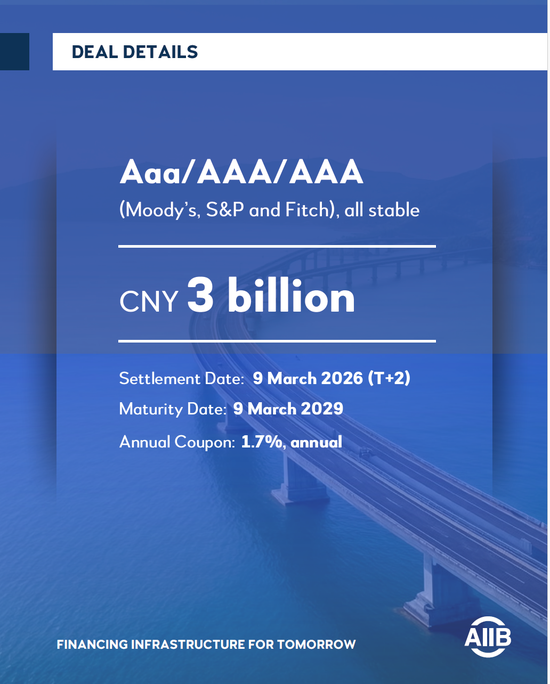 DEAL DETAILS

Aaa/AAA/AAA

(Moody's, S&P and Fitch), all stable

CNY 3 billion

Settlement Date: 9 March 2026 (T+2)

Maturity Date: 9 March 2029

Annual Coupon: 1.7%, annual

FINANCING INFRASTRUCTURE FOR TOMORROW

AIIB